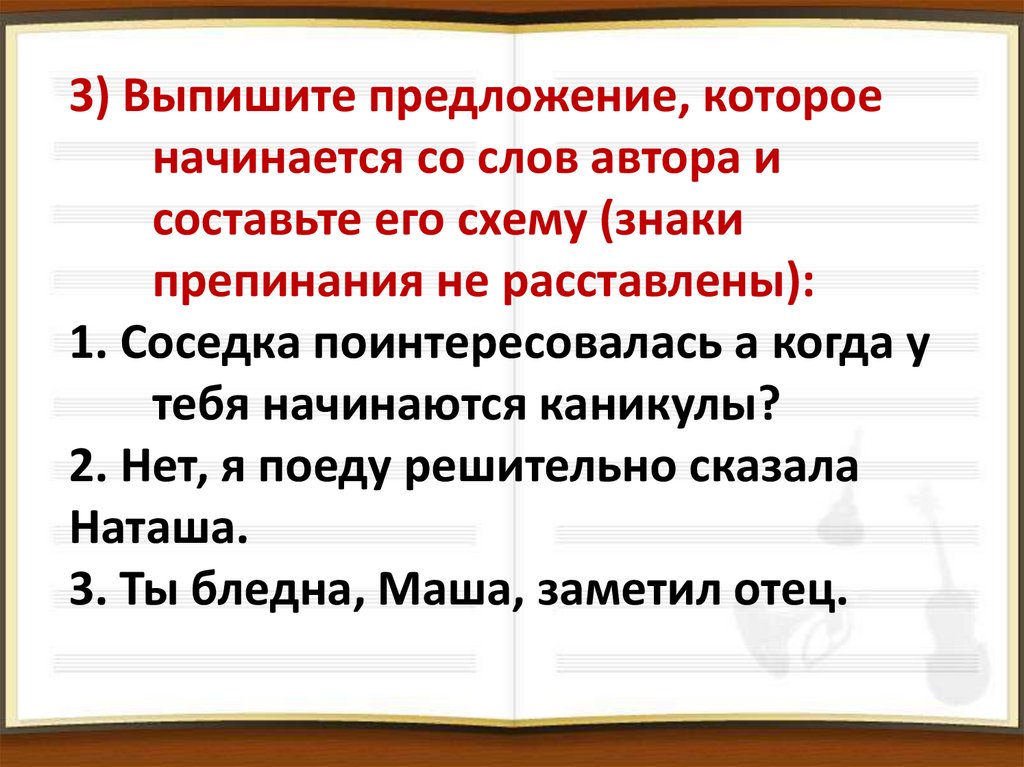 3) Выпишите предложение, которое начинается со слов автора и составьте его схему (знаки препинания не расставлены):

1. Соседка поинтересовалась а когда у тебя начинаются каникулы?

2. Нет, я поеду решительно сказала Наташа.

3. Ты бледна, Маша, заметил отец.